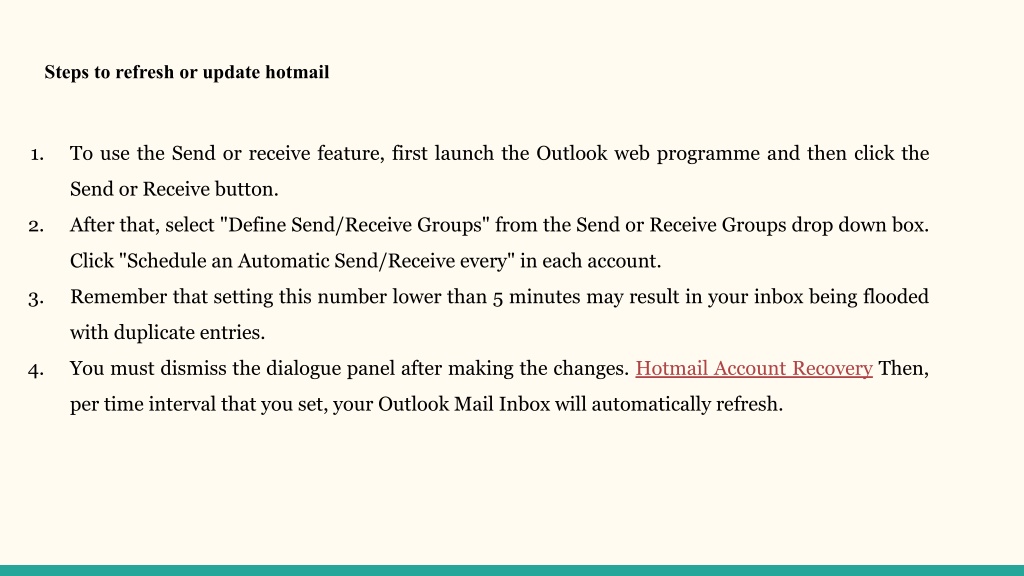 Steps to refresh or update hotmail

1. To use the Send or receive feature, first launch the Outlook web programme and then click the Send or Receive button.
2. After that, select "Define Send/Receive Groups" from the Send or Receive Groups drop down box. Click "Schedule an Automatic Send/Receive every" in each account.
3. Remember that setting this number lower than 5 minutes may result in your inbox being flooded with duplicate entries.
4. You must dismiss the dialogue panel after making the changes. Hotmail Account Recovery Then, per time interval that you set, your Outlook Mail Inbox will automatically refresh.